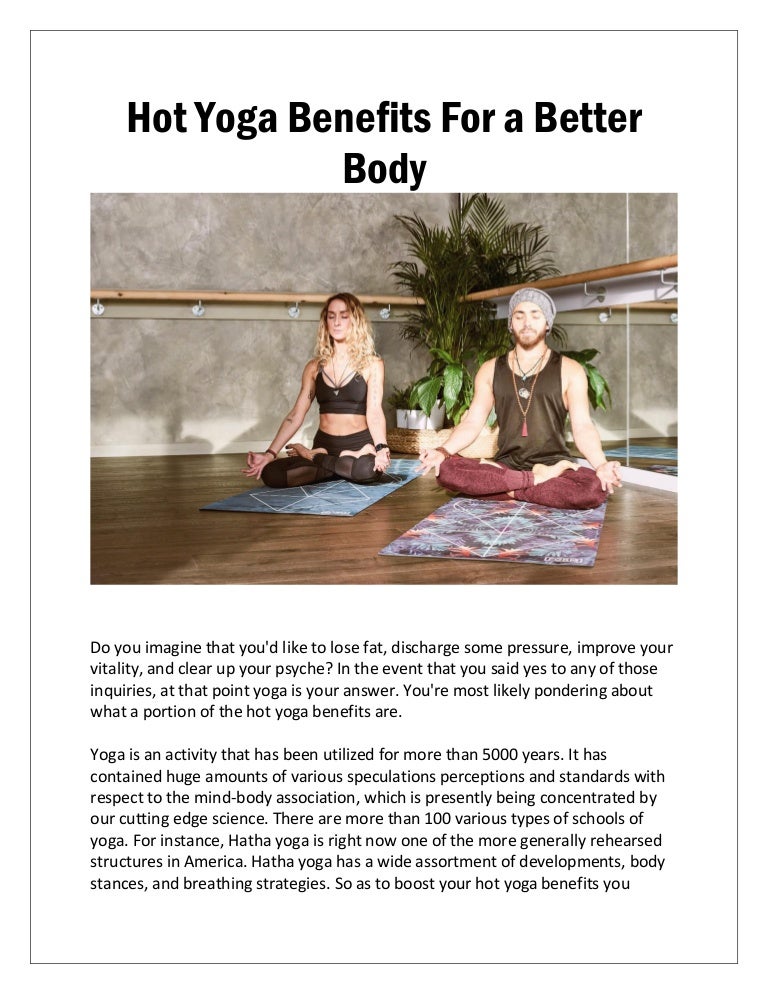 Hot Yoga Benefits For a Better Body

Do you imagine that you'd like to lose fat, discharge some pressure, improve your vitality, and clear up your psyche? In the event that you said yes to any of those inquiries, at that point yoga is your answer. You're most likely pondering about what a portion of the hot yoga benefits are.

Yoga is an activity that has been utilized for more than 5000 years. It has contained huge amounts of various speculations perceptions and standards with respect to the mind-body association, which is presently being concentrated by our cutting edge science. There are more than 100 various types of schools of yoga. For instance, Hatha yoga is right now one of the more generally rehearsed structures in America. Hatha yoga has a wide assortment of developments, body stances, and breathing strategies. So as to boost your hot yoga benefits you